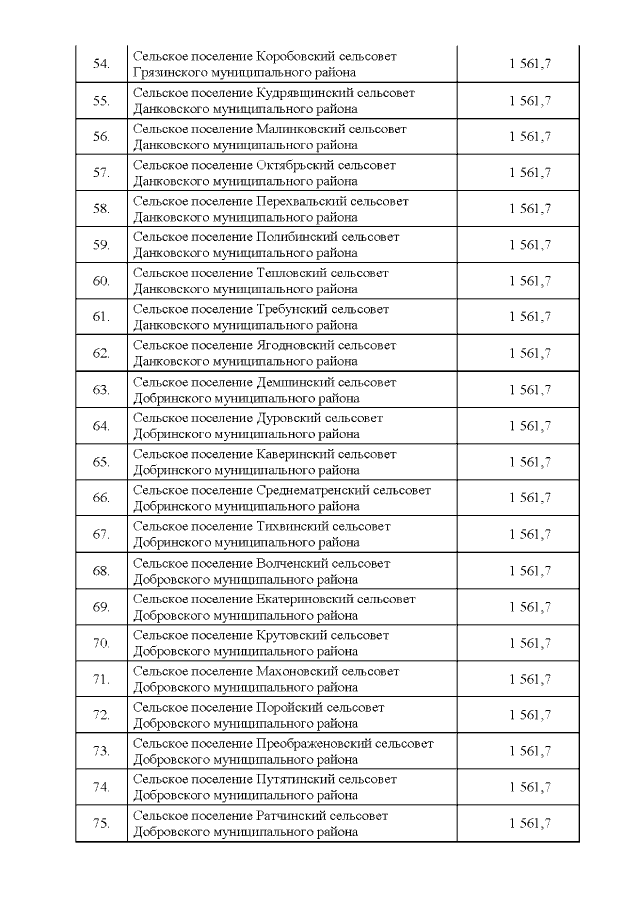 | | | |
|---|---|---|
| 54. | Сельское поселение Коробовский сельсовет Грязинского муниципального района | 1 561,7 |
| 55. | Сельское поселение Кудрявщинский сельсовет Данковского муниципального района | 1 561,7 |
| 56. | Сельское поселение Малинковский сельсовет Данковского муниципального района | 1 561,7 |
| 57. | Сельское поселение Октябрьский сельсовет Данковского муниципального района | 1 561,7 |
| 58. | Сельское поселение Перехвальский сельсовет Данковского муниципального района | 1 561,7 |
| 59. | Сельское поселение Полибинский сельсовет Данковского муниципального района | 1 561,7 |
| 60. | Сельское поселение Тепловский сельсовет Данковского муниципального района | 1 561,7 |
| 61. | Сельское поселение Требунский сельсовет Данковского муниципального района | 1 561,7 |
| 62. | Сельское поселение Ягодновский сельсовет Данковского муниципального района | 1 561,7 |
| 63. | Сельское поселение Демшинский сельсовет Добринского муниципального района | 1 561,7 |
| 64. | Сельское поселение Дуровский сельсовет Добринского муниципального района | 1 561,7 |
| 65. | Сельское поселение Каверинский сельсовет Добринского муниципального района | 1 561,7 |
| 66. | Сельское поселение Среднематренский сельсовет Добринского муниципального района | 1 561,7 |
| 67. | Сельское поселение Тихвинский сельсовет Добринского муниципального района | 1 561,7 |
| 68. | Сельское поселение Волченский сельсовет Добровского муниципального района | 1 561,7 |
| 69. | Сельское поселение Екатериновский сельсовет Добровского муниципального района | 1 561,7 |
| 70. | Сельское поселение Крутовский сельсовет Добровского муниципального района | 1 561,7 |
| 71. | Сельское поселение Махоновский сельсовет Добровского муниципального района | 1 561,7 |
| 72. | Сельское поселение Поройский сельсовет Добровского муниципального района | 1 561,7 |
| 73. | Сельское поселение Преображеновский сельсовет Добровского муниципального района | 1 561,7 |
| 74. | Сельское поселение Путятинский сельсовет Добровского муниципального района | 1 561,7 |
| 75. | Сельское поселение Ратчинский сельсовет Добровского муниципального района | 1 561,7 |